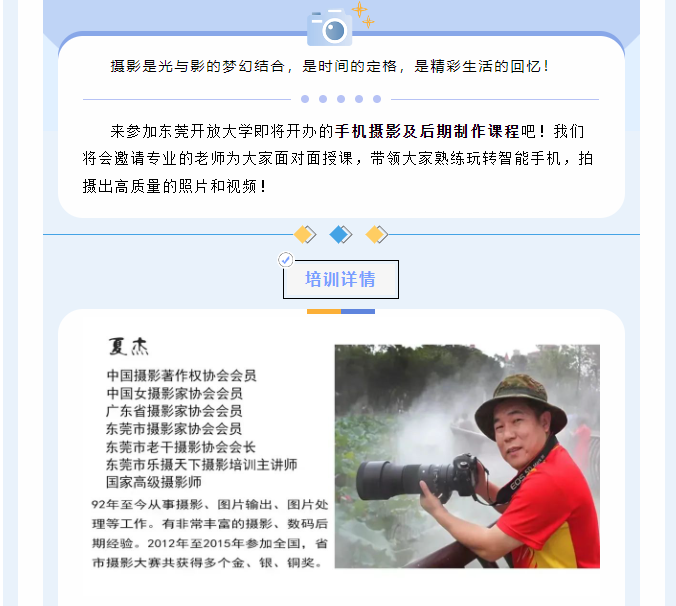 摄影是光与影的梦幻结合，是时间的定格，是精彩生活的回忆！

来参加东莞开放大学即将开办的手机摄影及后期制作课程吧！我们将会邀请专业的老师为大家面对面授课，带领大家熟练玩转智能手机，拍摄出高质量的照片和视频！

培训详情

夏杰

中国摄影著作权协会会员
中国女摄影家协会会员
广东省摄影家协会会员
东莞市摄影家协会会员
东莞市老干摄影协会会长
东莞市乐摄天下摄影培训主讲师
国家高级摄影师

92年至今从事摄影、图片输出、图片处理等工作。有非常丰富的摄影、数码后期经验。2012年至2015年参加全国，省市摄影大赛共获得多个金、银、铜奖。